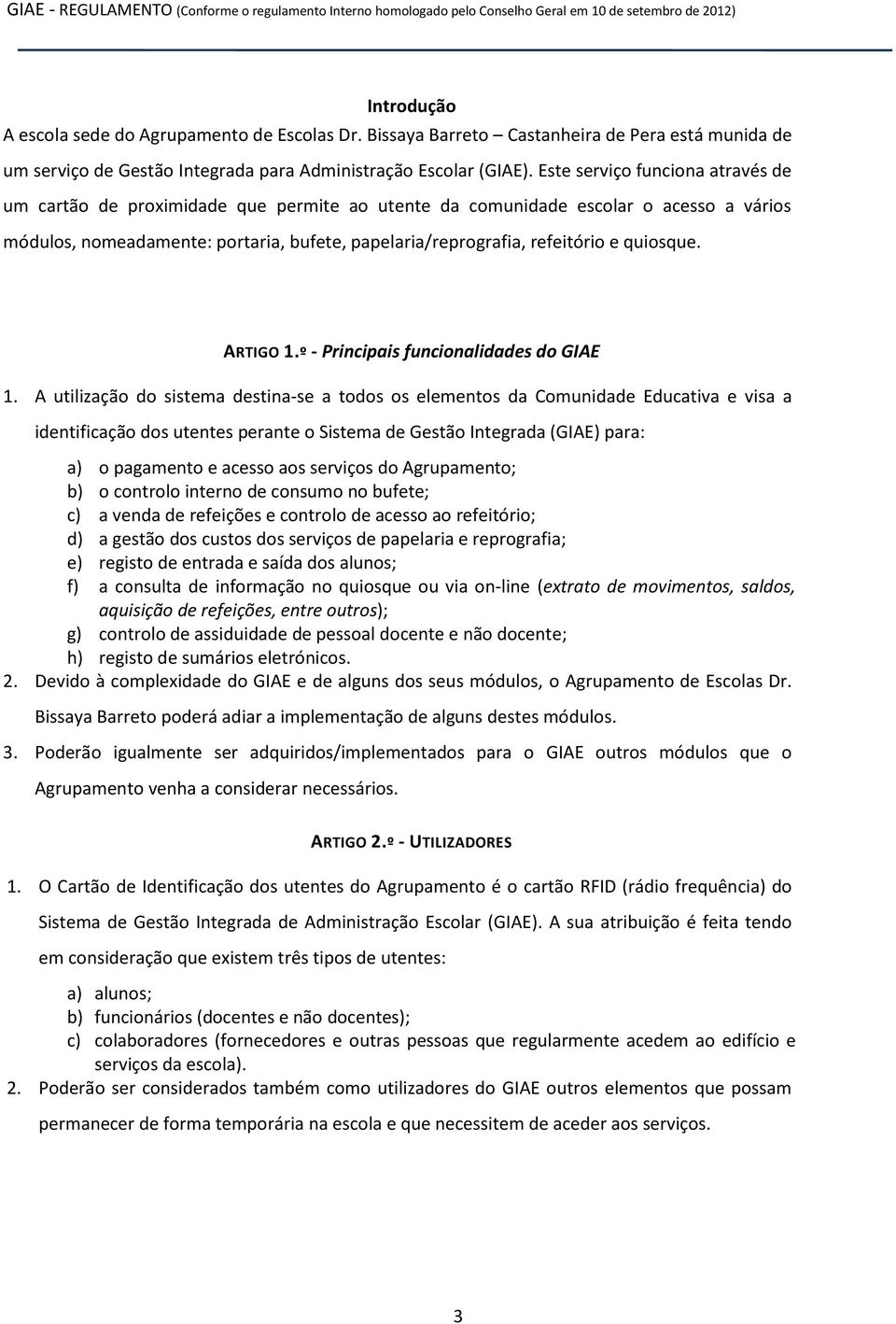 GIAE - REGULAMENTO (Conforme o regulamento Interno homologado pelo Conselho Geral em 10 de setembro de 2012)

Introdução

A escola sede do Agrupamento de Escolas Dr. Bissaya Barreto – Castanheira de Pera está munida de um serviço de Gestão Integrada para Administração Escolar (GIAE). Este serviço funciona através de um cartão de proximidade que permite ao utente da comunidade escolar o acesso a vários módulos, nomeadamente: portaria, bufete, papelaria/reprografia, refeitório e quiosque.

ARTIGO 1.º - Principais funcionalidades do GIAE

1. A utilização do sistema destina-se a todos os elementos da Comunidade Educativa e visa a identificação dos utentes perante o Sistema de Gestão Integrada (GIAE) para:

a) o pagamento e acesso aos serviços do Agrupamento;
b) o controlo interno de consumo no bufete;
c) a venda de refeições e controlo de acesso ao refeitório;
d) a gestão dos custos dos serviços de papelaria e reprografia;
e) registo de entrada e saída dos alunos;
f) a consulta de informação no quiosque ou via on-line (extrato de movimentos, saldos, aquisição de refeições, entre outros);
g) controlo de assiduidade de pessoal docente e não docente;
h) registo de sumários eletrónicos.

2. Devido à complexidade do GIAE e de alguns dos seus módulos, o Agrupamento de Escolas Dr. Bissaya Barreto poderá adiar a implementação de alguns destes módulos.

3. Poderão igualmente ser adquiridos/implementados para o GIAE outros módulos que o Agrupamento venha a considerar necessários.

ARTIGO 2.º - UTILIZADORES

1. O Cartão de Identificação dos utentes do Agrupamento é o cartão RFID (rádio frequência) do Sistema de Gestão Integrada de Administração Escolar (GIAE). A sua atribuição é feita tendo em consideração que existem três tipos de utentes:

a) alunos;
b) funcionários (docentes e não docentes);
c) colaboradores (fornecedores e outras pessoas que regularmente acedem ao edifício e serviços da escola).

2. Poderão ser considerados também como utilizadores do GIAE outros elementos que possam permanecer de forma temporária na escola e que necessitem de aceder aos serviços.

3